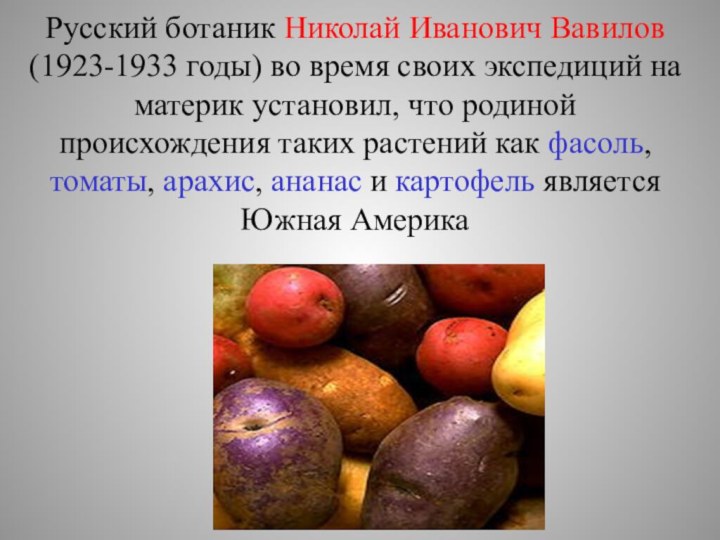 Русский ботаник Николай Иванович Вавилов (1923-1933 годы) во время своих экспедиций на материк установил, что родиной происхождения таких растений как фасоль, томаты, арахис, ананас и картофель является Южная Америка